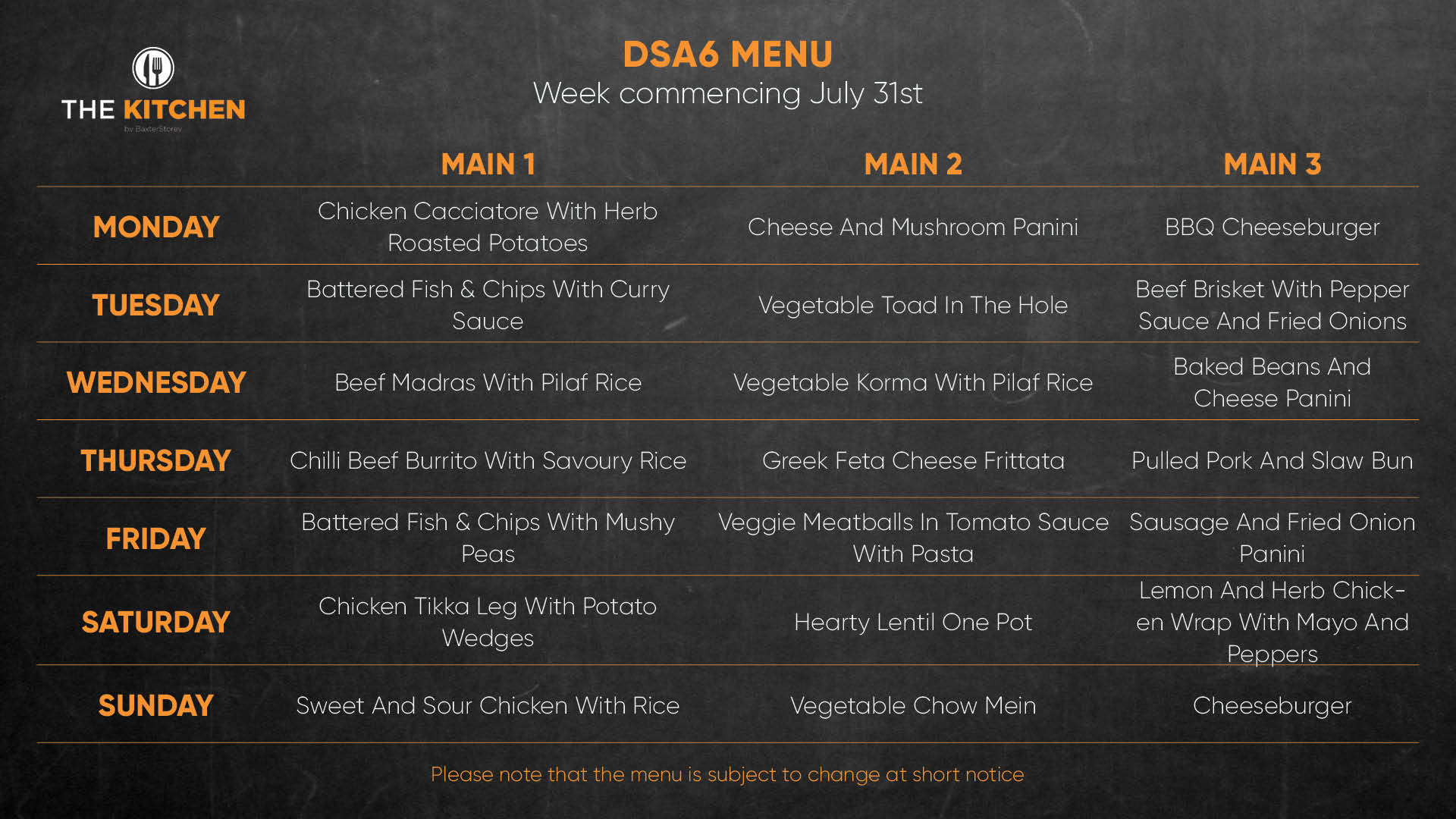 THE KITCHEN
by BaxterStorey

DSA6 MENU
Week commencing July 31st

|  | MAIN 1 | MAIN 2 | MAIN 3 |
|---|---|---|---|
| MONDAY | Chicken Cacciatore With Herb Roasted Potatoes | Cheese And Mushroom Panini | BBQ Cheeseburger |
| TUESDAY | Battered Fish & Chips With Curry Sauce | Vegetable Toad In The Hole | Beef Brisket With Pepper Sauce And Fried Onions |
| WEDNESDAY | Beef Madras With Pilaf Rice | Vegetable Korma With Pilaf Rice | Baked Beans And Cheese Panini |
| THURSDAY | Chilli Beef Burrito With Savoury Rice | Greek Feta Cheese Frittata | Pulled Pork And Slaw Bun |
| FRIDAY | Battered Fish & Chips With Mushy Peas | Veggie Meatballs In Tomato Sauce With Pasta | Sausage And Fried Onion Panini |
| SATURDAY | Chicken Tikka Leg With Potato Wedges | Hearty Lentil One Pot | Lemon And Herb Chicken Wrap With Mayo And Peppers |
| SUNDAY | Sweet And Sour Chicken With Rice | Vegetable Chow Mein | Cheeseburger |

Please note that the menu is subject to change at short notice